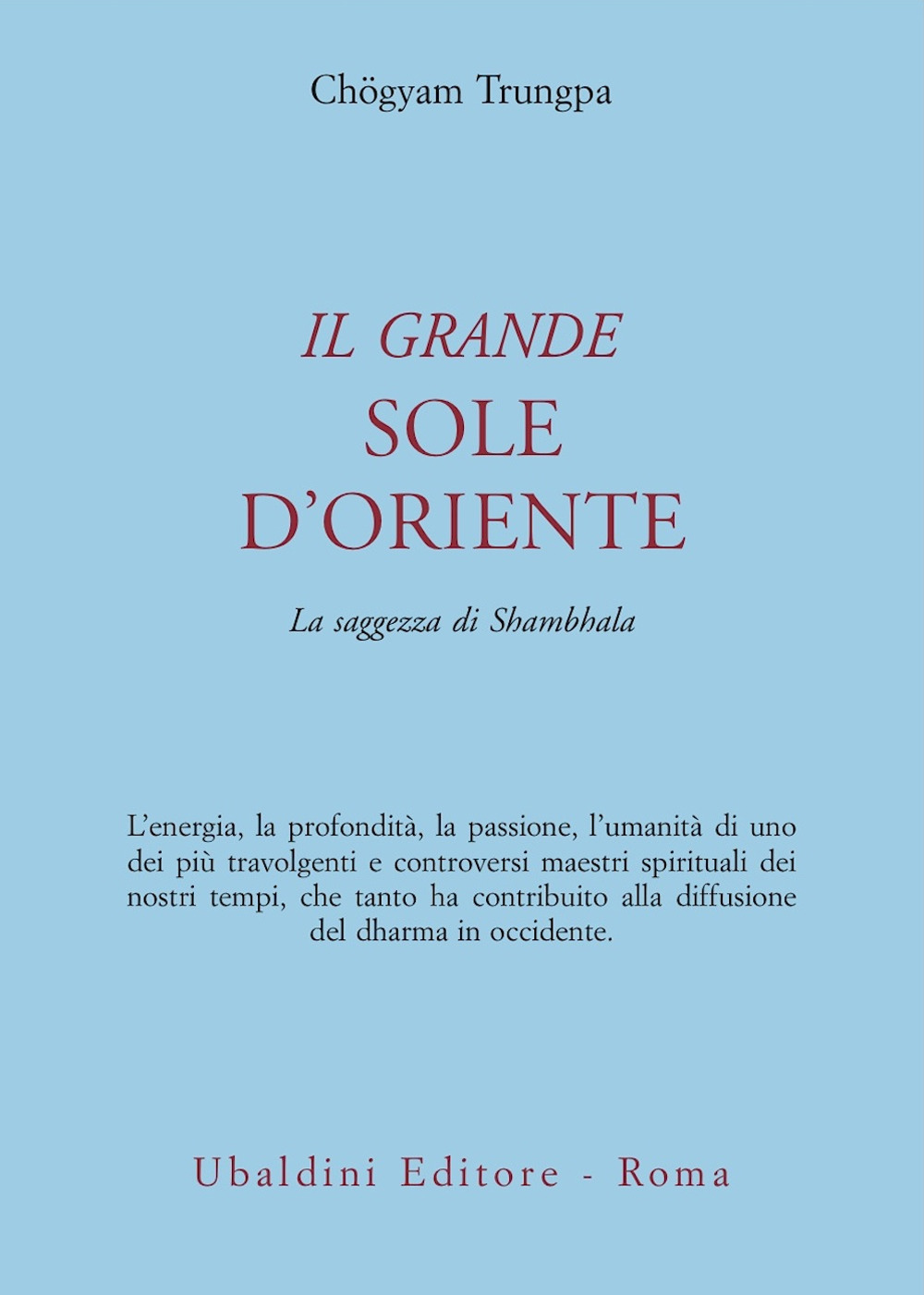 Chögyam Trungpa

IL GRANDE
SOLE
D'ORIENTE

La saggezza di Shambhala

L'energia, la profondità, la passione, l'umanità di uno dei più travolgenti e controversi maestri spirituali dei nostri tempi, che tanto ha contribuito alla diffusione del dharma in occidente.

Ubaldini Editore - Roma